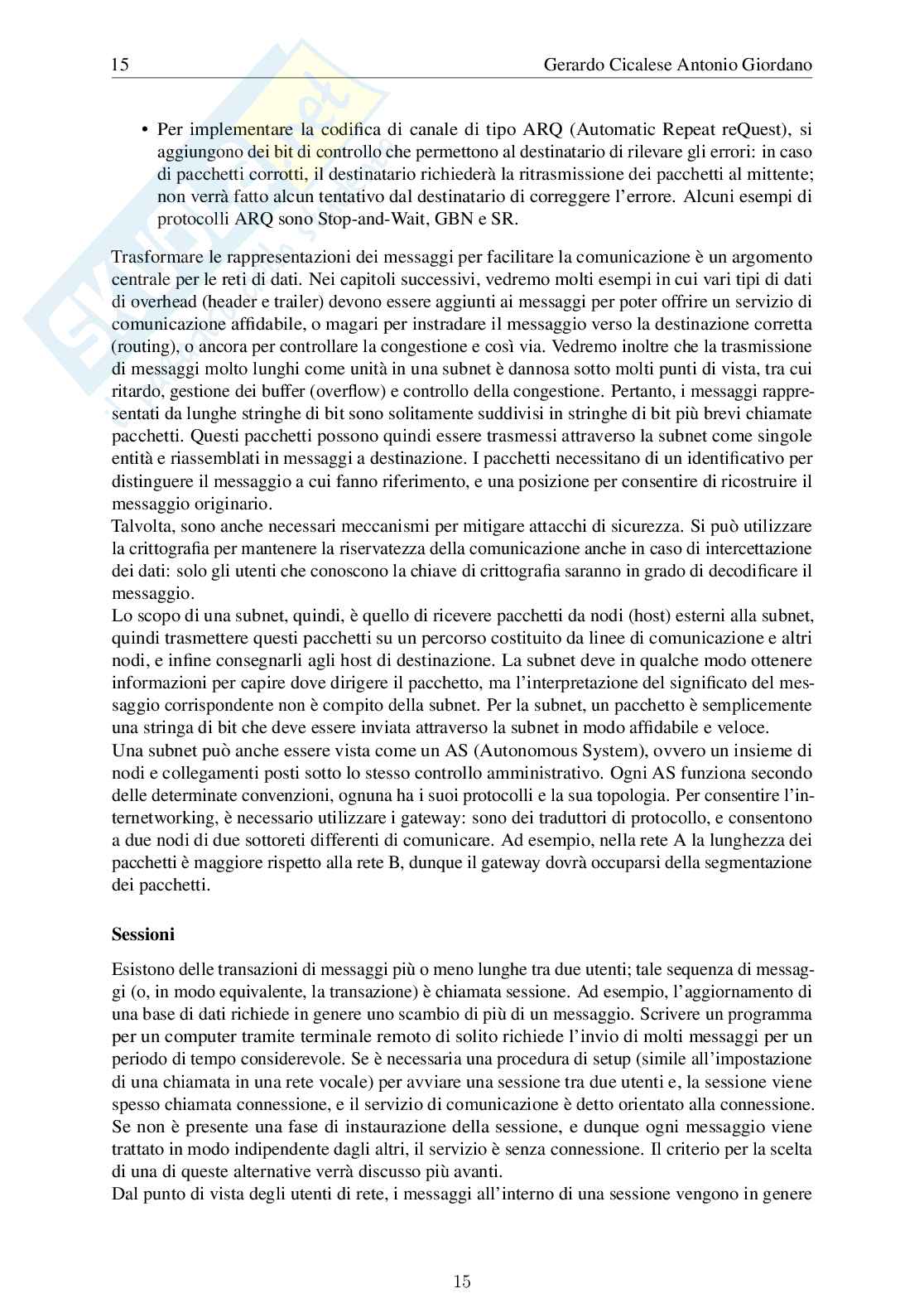 15 Gerardo Cicalese Antonio Giordano

• Per implementare la codifica di canale di tipo ARQ (Automatic Repeat reQuest), si aggiungono dei bit di controllo che permettono al destinatario di rilevare gli errori: in caso di pacchetti corrotti, il destinatario richiederà la ritrasmissione dei pacchetti al mittente; non verrà fatto alcun tentativo dal destinatario di correggere l'errore. Alcuni esempi di protocolli ARQ sono Stop-and-Wait, GBN e SR.

Trasformare le rappresentazioni dei messaggi per facilitare la comunicazione è un argomento centrale per le reti di dati. Nei capitoli successivi, vedremo molti esempi in cui vari tipi di dati di overhead (header e trailer) devono essere aggiunti ai messaggi per poter offrire un servizio di comunicazione affidabile, o magari per instradare il messaggio verso la destinazione corretta (routing), o ancora per controllare la congestione e così via. Vedremo inoltre che la trasmissione di messaggi molto lunghi come unità in una subnet è dannosa sotto molti punti di vista, tra cui ritardo, gestione dei buffer (overflow) e controllo della congestione. Pertanto, i messaggi rappresentati da lunghe stringhe di bit sono solitamente suddivisi in stringhe di bit più brevi chiamate pacchetti. Questi pacchetti possono quindi essere trasmessi attraverso la subnet come singole entità e riassemblati in messaggi a destinazione. I pacchetti necessitano di un identificativo per distinguere il messaggio a cui fanno riferimento, e una posizione per consentire di ricostruire il messaggio originario.
Talvolta, sono anche necessari meccanismi per mitigare attacchi di sicurezza. Si può utilizzare la crittografia per mantenere la riservatezza della comunicazione anche in caso di intercettazione dei dati: solo gli utenti che conoscono la chiave di crittografia saranno in grado di decodificare il messaggio.
Lo scopo di una subnet, quindi, è quello di ricevere pacchetti da nodi (host) esterni alla subnet, quindi trasmettere questi pacchetti su un percorso costituito da linee di comunicazione e altri nodi, e infine consegnarli agli host di destinazione. La subnet deve in qualche modo ottenere informazioni per capire dove dirigere il pacchetto, ma l'interpretazione del significato del messaggio corrispondente non è compito della subnet. Per la subnet, un pacchetto è semplicemente una stringa di bit che deve essere inviata attraverso la subnet in modo affidabile e veloce.
Una subnet può anche essere vista come un AS (Autonomous System), ovvero un insieme di nodi e collegamenti posti sotto lo stesso controllo amministrativo. Ogni AS funziona secondo delle determinate convenzioni, ognuna ha i suoi protocolli e la sua topologia. Per consentire l'internetworking, è necessario utilizzare i gateway: sono dei traduttori di protocollo, e consentono a due nodi di due sottoreti differenti di comunicare. Ad esempio, nella rete A la lunghezza dei pacchetti è maggiore rispetto alla rete B, dunque il gateway dovrà occuparsi della segmentazione dei pacchetti.

Sessioni

Esistono delle transazioni di messaggi più o meno lunghe tra due utenti; tale sequenza di messaggi (o, in modo equivalente, la transazione) è chiamata sessione. Ad esempio, l'aggiornamento di una base di dati richiede in genere uno scambio di più di un messaggio. Scrivere un programma per un computer tramite terminale remoto di solito richiede l'invio di molti messaggi per un periodo di tempo considerevole. Se è necessaria una procedura di setup (simile all'impostazione di una chiamata in una rete vocale) per avviare una sessione tra due utenti e, la sessione viene spesso chiamata connessione, e il servizio di comunicazione è detto orientato alla connessione. Se non è presente una fase di instaurazione della sessione, e dunque ogni messaggio viene trattato in modo indipendente dagli altri, il servizio è senza connessione. Il criterio per la scelta di una di queste alternative verrà discusso più avanti.
Dal punto di vista degli utenti di rete, i messaggi all'interno di una sessione vengono in genere

15